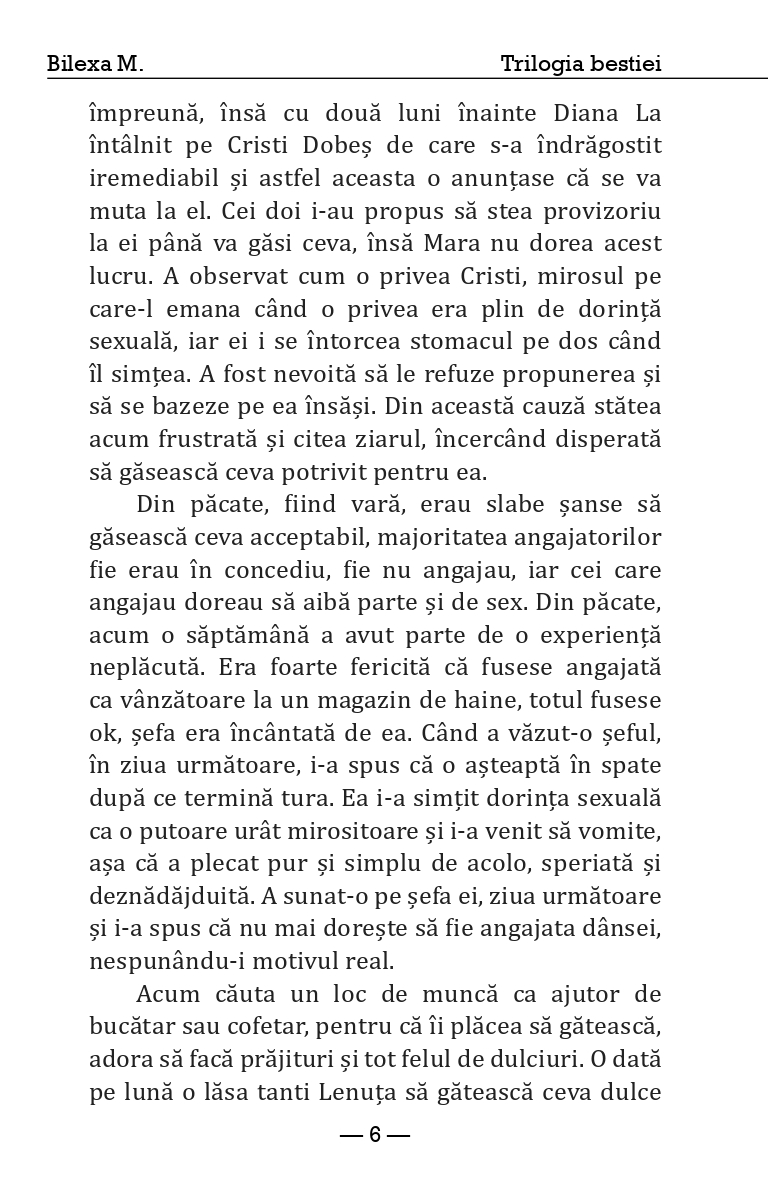 Bilexa M. Trilogia bestiei

împreună, însă cu două luni înainte Diana La întâlnit pe Cristi Dobeș de care s-a îndrăgostit iremediabil și astfel aceasta o anunțase că se va muta la el. Cei doi i-au propus să stea provizoriu la ei până va găsi ceva, însă Mara nu dorea acest lucru. A observat cum o privea Cristi, mirosul pe care-l emana când o privea era plin de dorință sexuală, iar ei i se întorcea stomacul pe dos când îl simțea. A fost nevoită să le refuze propunerea și să se bazeze pe ea însăși. Din această cauză stătea acum frustrată și citea ziarul, încercând disperată să găsească ceva potrivit pentru ea.

Din păcate, fiind vară, erau slabe șanse să găsească ceva acceptabil, majoritatea angajatorilor fie erau în concediu, fie nu angajau, iar cei care angajau doreau să aibă parte și de sex. Din păcate, acum o săptămână a avut parte de o experiență neplăcută. Era foarte fericită că fusese angajată ca vânzătoare la un magazin de haine, totul fusese ok, șefa era încântată de ea. Când a văzut-o șeful, în ziua următoare, i-a spus că o așteaptă în spate după ce termină tura. Ea i-a simțit dorința sexuală ca o putoare urât mirositoare și i-a venit să vomite, așa că a plecat pur și simplu de acolo, speriată și deznădăjduită. A sunat-o pe șefa ei, ziua următoare și i-a spus că nu mai dorește să fie angajata dânsei, nespunându-i motivul real.

Acum căuta un loc de muncă ca ajutor de bucătar sau cofetar, pentru că îi plăcea să gătească, adora să facă prăjituri și tot felul de dulciuri. O dată pe lună o lăsa tanti Lenuța să gătească ceva dulce

— 6 —